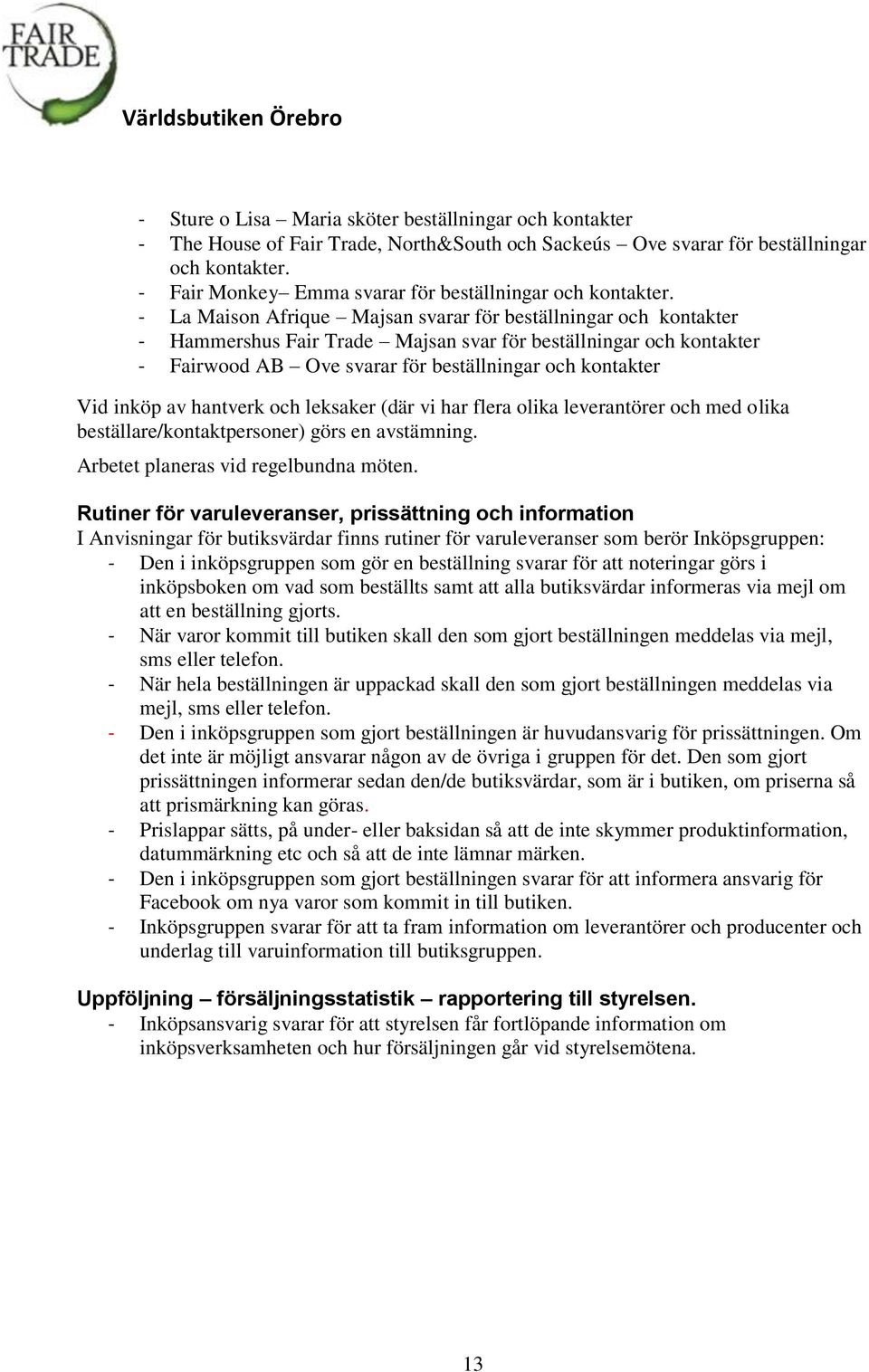 FAIR TRADE

Världsbutiken Örebro

- Sture o Lisa – Maria sköter beställningar och kontakter
- The House of Fair Trade, North&South och Sackeús – Ove svarar för beställningar och kontakter.
- Fair Monkey– Emma svarar för beställningar och kontakter.
- La Maison Afrique – Majsan svarar för beställningar och kontakter
- Hammershus Fair Trade – Majsan svar för beställningar och kontakter
- Fairwood AB – Ove svarar för beställningar och kontakter

Vid inköp av hantverk och leksaker (där vi har flera olika leverantörer och med olika beställare/kontaktpersoner) görs en avstämning.

Arbetet planeras vid regelbundna möten.

Rutiner för varuleveranser, prissättning och information

I Anvisningar för butiksvärdar finns rutiner för varuleveranser som berör Inköpsgruppen:
- Den i inköpsgruppen som gör en beställning svarar för att noteringar görs i inköpsboken om vad som beställts samt att alla butiksvärdar informeras via mejl om att en beställning gjorts.
- När varor kommit till butiken skall den som gjort beställningen meddelas via mejl, sms eller telefon.
- När hela beställningen är uppackad skall den som gjort beställningen meddelas via mejl, sms eller telefon.
- Den i inköpsgruppen som gjort beställningen är huvudansvarig för prissättningen. Om det inte är möjligt ansvarar någon av de övriga i gruppen för det. Den som gjort prissättningen informerar sedan den/de butiksvärdar, som är i butiken, om priserna så att prismärkning kan göras.
- Prislappar sätts, på under- eller baksidan så att de inte skymmer produktinformation, datummärkning etc och så att de inte lämnar märken.
- Den i inköpsgruppen som gjort beställningen svarar för att informera ansvarig för Facebook om nya varor som kommit in till butiken.
- Inköpsgruppen svarar för att ta fram information om leverantörer och producenter och underlag till varuinformation till butiksgruppen.

Uppföljning – försäljningsstatistik – rapportering till styrelsen.
- Inköpsansvarig svarar för att styrelsen får fortlöpande information om inköpsverksamheten och hur försäljningen går vid styrelsemötena.

13